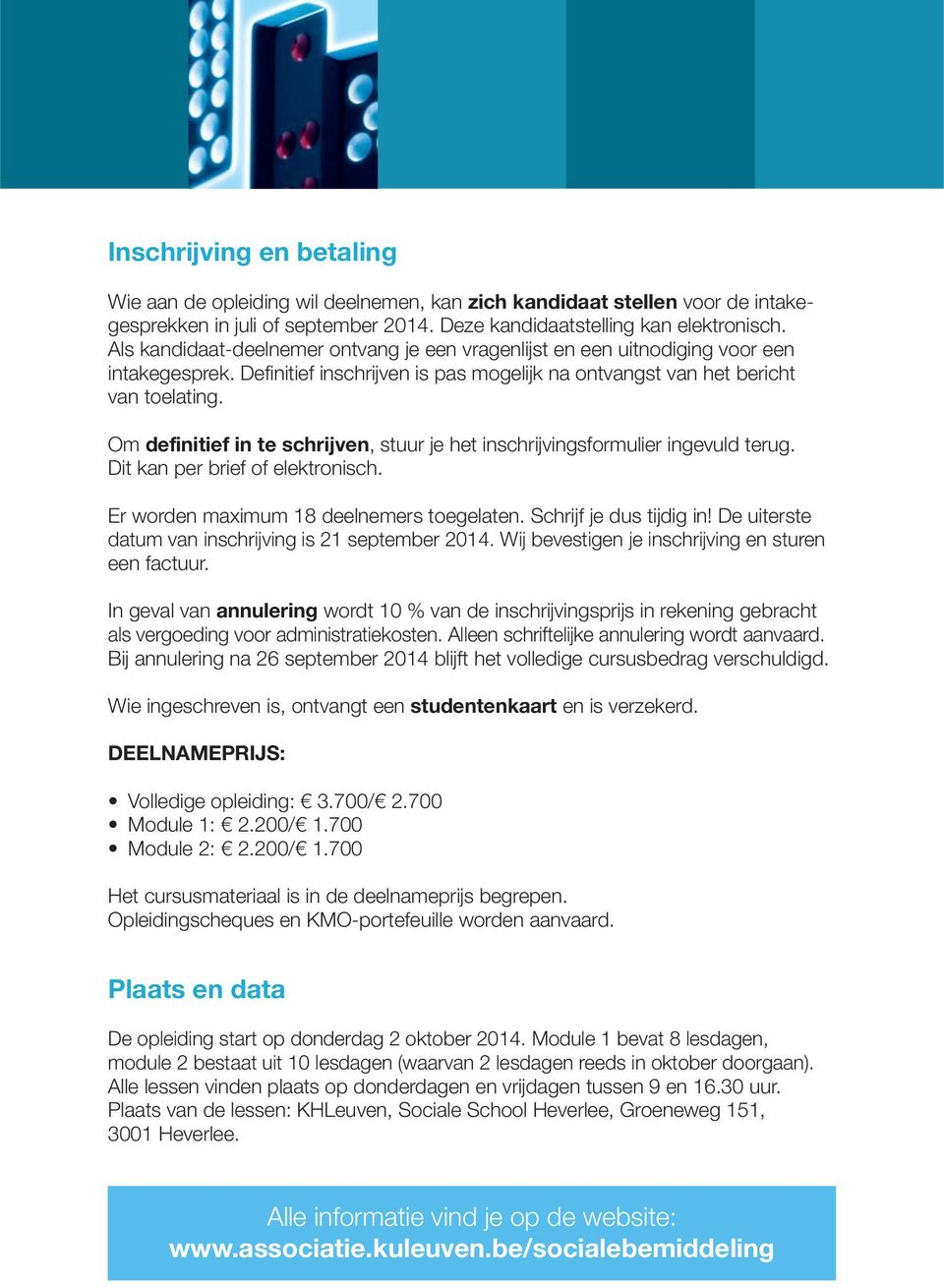 Inschrijving en betaling

Wie aan de opleiding wil deelnemen, kan zich kandidaat stellen voor de intakegesprekken in juli of september 2014. Deze kandidaatstelling kan elektronisch. Als kandidaat-deelnemer ontvang je een vragenlijst en een uitnodiging voor een intakegesprek. Definitief inschrijven is pas mogelijk na ontvangst van het bericht van toelating.

Om definitief in te schrijven, stuur je het inschrijvingsformulier ingevuld terug. Dit kan per brief of elektronisch.

Er worden maximum 18 deelnemers toegelaten. Schrijf je dus tijdig in! De uiterste datum van inschrijving is 21 september 2014. Wij bevestigen je inschrijving en sturen een factuur.

In geval van annulering wordt 10 % van de inschrijvingsprijs in rekening gebracht als vergoeding voor administratiekosten. Alleen schriftelijke annulering wordt aanvaard. Bij annulering na 26 september 2014 blijft het volledige cursusbedrag verschuldigd.

Wie ingeschreven is, ontvangt een studentenkaart en is verzekerd.

DEELNAMEPRIJS:

• Volledige opleiding: € 3.700/€ 2.700
• Module 1: € 2.200/€ 1.700
• Module 2: € 2.200/€ 1.700

Het cursusmateriaal is in de deelnameprijs begrepen.
Opleidingscheques en KMO-portefeuille worden aanvaard.

Plaats en data

De opleiding start op donderdag 2 oktober 2014. Module 1 bevat 8 lesdagen, module 2 bestaat uit 10 lesdagen (waarvan 2 lesdagen reeds in oktober doorgaan). Alle lessen vinden plaats op donderdagen en vrijdagen tussen 9 en 16.30 uur. Plaats van de lessen: KHLeuven, Sociale School Heverlee, Groeneweg 151, 3001 Heverlee.

Alle informatie vind je op de website:
www.associatie.kuleuven.be/socialebemiddeling